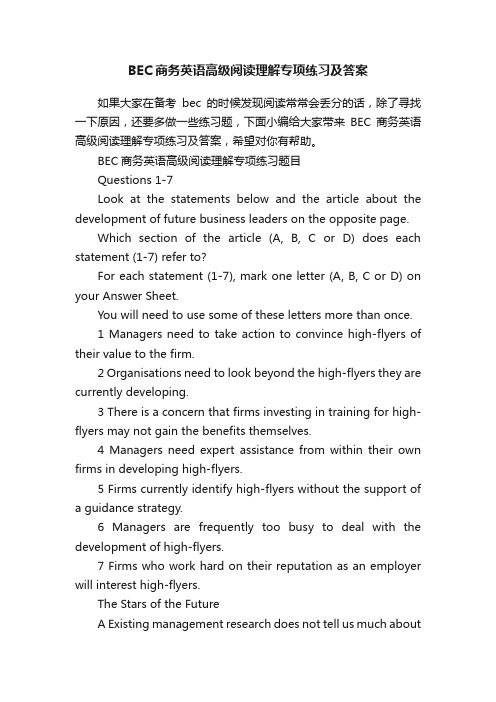 BEC商务英语高级阅读理解专项练习及答案

如果大家在备考 bec 的时候发现阅读常常会丢分的话，除了寻找一下原因，还要多做一些练习题，下面小编给大家带来 BEC 商务英语高级阅读理解专项练习及答案，希望对你有帮助。

BEC 商务英语高级阅读理解专项练习题目

Questions 1-7

Look at the statements below and the article about the development of future business leaders on the opposite page.

Which section of the article (A, B, C or D) does each statement (1-7) refer to?

For each statement (1-7), mark one letter (A, B, C or D) on your Answer Sheet.

You will need to use some of these letters more than once.

1 Managers need to take action to convince high-flyers of their value to the firm.

2 Organisations need to look beyond the high-flyers they are currently developing.

3 There is a concern that firms investing in training for high-flyers may not gain the benefits themselves.

4 Managers need expert assistance from within their own firms in developing high-flyers.

5 Firms currently identify high-flyers without the support of a guidance strategy.

6 Managers are frequently too busy to deal with the development of high-flyers.

7 Firms who work hard on their reputation as an employer will interest high-flyers.

The Stars of the Future

A Existing management research does not tell us much about